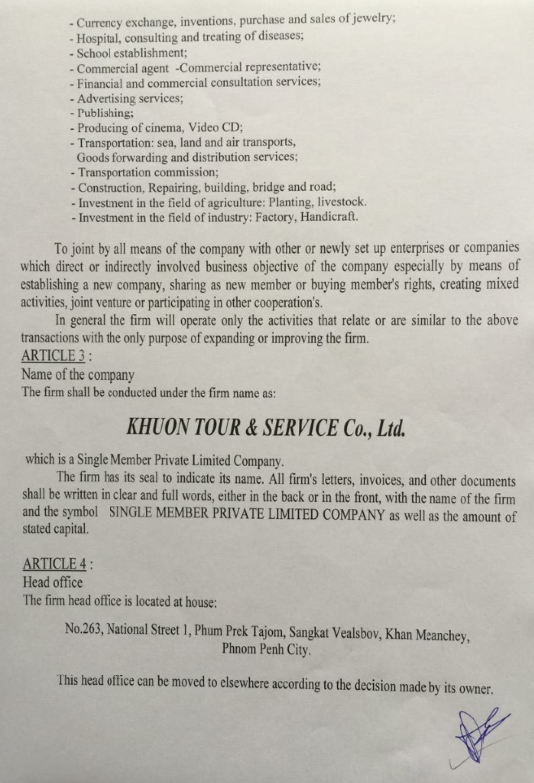 - Currency exchange, inventions, purchase and sales of jewelry;
- Hospital, consulting and treating of diseases;
- School establishment;
- Commercial agent -Commercial representative;
- Financial and commercial consultation services;
- Advertising services;
- Publishing;
- Producing of cinema, Video CD;
- Transportation: sea, land and air transports, Goods forwarding and distribution services;
- Transportation commission;
- Construction, Repairing, building, bridge and road;
- Investment in the field of agriculture: Planting, livestock.
- Investment in the field of industry: Factory, Handicraft.

To joint by all means of the company with other or newly set up enterprises or companies which direct or indirectly involved business objective of the company especially by means of establishing a new company, sharing as new member or buying member's rights, creating mixed activities, joint venture or participating in other cooperation's.

In general the firm will operate only the activities that relate or are similar to the above transactions with the only purpose of expanding or improving the firm.

ARTICLE 3 :
Name of the company
The firm shall be conducted under the firm name as:

KHUON TOUR & SERVICE Co., Ltd.

which is a Single Member Private Limited Company.

The firm has its seal to indicate its name. All firm's letters, invoices, and other documents shall be written in clear and full words, either in the back or in the front, with the name of the firm and the symbol SINGLE MEMBER PRIVATE LIMITED COMPANY as well as the amount of stated capital.

ARTICLE 4 :
Head office
The firm head office is located at house:

No.263, National Street 1, Phum Prek Tajom, Sangkat Vealsbov, Khan Meanchey, Phnom Penh City.

This head office can be moved to elsewhere according to the decision made by its owner.